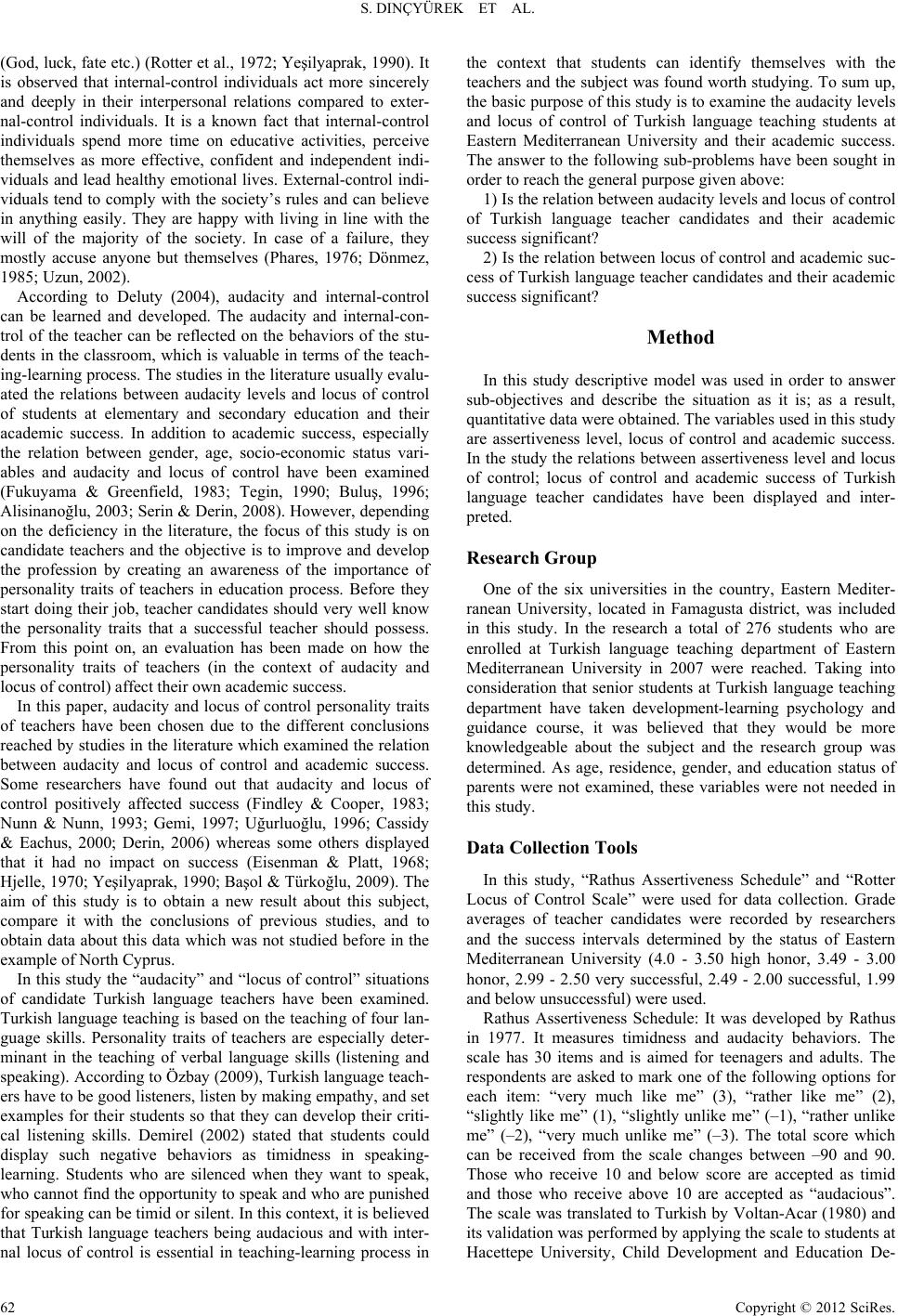 S. DINÇYÜREK ET AL.

(God, luck, fate etc.) (Rotter et al., 1972; Yeşilyaprak, 1990). It is observed that internal-control individuals act more sincerely and deeply in their interpersonal relations compared to external-control individuals. It is a known fact that internal-control individuals spend more time on educative activities, perceive themselves as more effective, confident and independent individuals and lead healthy emotional lives. External-control individuals tend to comply with the society's rules and can believe in anything easily. They are happy with living in line with the will of the majority of the society. In case of a failure, they mostly accuse anyone but themselves (Phares, 1976; Dönmez, 1985; Uzun, 2002).

According to Deluty (2004), audacity and internal-control can be learned and developed. The audacity and internal-control of the teacher can be reflected on the behaviors of the students in the classroom, which is valuable in terms of the teaching-learning process. The studies in the literature usually evaluated the relations between audacity levels and locus of control of students at elementary and secondary education and their academic success. In addition to academic success, especially the relation between gender, age, socio-economic status variables and audacity and locus of control have been examined (Fukuyama & Greenfield, 1983; Tegin, 1990; Buluş, 1996; Alisinanoğlu, 2003; Serin & Derin, 2008). However, depending on the deficiency in the literature, the focus of this study is on candidate teachers and the objective is to improve and develop the profession by creating an awareness of the importance of personality traits of teachers in education process. Before they start doing their job, teacher candidates should very well know the personality traits that a successful teacher should possess. From this point on, an evaluation has been made on how the personality traits of teachers (in the context of audacity and locus of control) affect their own academic success.

In this paper, audacity and locus of control personality traits of teachers have been chosen due to the different conclusions reached by studies in the literature which examined the relation between audacity and locus of control and academic success. Some researchers have found out that audacity and locus of control positively affected success (Findley & Cooper, 1983; Nunn & Nunn, 1993; Gemi, 1997; Uğurluoğlu, 1996; Cassidy & Eachus, 2000; Derin, 2006) whereas some others displayed that it had no impact on success (Eisenman & Platt, 1968; Hjelle, 1970; Yeşilyaprak, 1990; Başol & Türkoğlu, 2009). The aim of this study is to obtain a new result about this subject, compare it with the conclusions of previous studies, and to obtain data about this data which was not studied before in the example of North Cyprus.

In this study the "audacity" and "locus of control" situations of candidate Turkish language teachers have been examined. Turkish language teaching is based on the teaching of four language skills. Personality traits of teachers are especially determinant in the teaching of verbal language skills (listening and speaking). According to Özbay (2009), Turkish language teachers have to be good listeners, listen by making empathy, and set examples for their students so that they can develop their critical listening skills. Demirel (2002) stated that students could display such negative behaviors as timidness in speaking-learning. Students who are silenced when they want to speak, who cannot find the opportunity to speak and who are punished for speaking can be timid or silent. In this context, it is believed that Turkish language teachers being audacious and with internal locus of control is essential in teaching-learning process in the context that students can identify themselves with the teachers and the subject was found worth studying. To sum up, the basic purpose of this study is to examine the audacity levels and locus of control of Turkish language teaching students at Eastern Mediterranean University and their academic success. The answer to the following sub-problems have been sought in order to reach the general purpose given above:

1) Is the relation between audacity levels and locus of control of Turkish language teacher candidates and their academic success significant?

2) Is the relation between locus of control and academic success of Turkish language teacher candidates and their academic success significant?

Method

In this study descriptive model was used in order to answer sub-objectives and describe the situation as it is; as a result, quantitative data were obtained. The variables used in this study are assertiveness level, locus of control and academic success. In the study the relations between assertiveness level and locus of control; locus of control and academic success of Turkish language teacher candidates have been displayed and interpreted.

Research Group

One of the six universities in the country, Eastern Mediterranean University, located in Famagusta district, was included in this study. In the research a total of 276 students who are enrolled at Turkish language teaching department of Eastern Mediterranean University in 2007 were reached. Taking into consideration that senior students at Turkish language teaching department have taken development-learning psychology and guidance course, it was believed that they would be more knowledgeable about the subject and the research group was determined. As age, residence, gender, and education status of parents were not examined, these variables were not needed in this study.

Data Collection Tools

In this study, "Rathus Assertiveness Schedule" and "Rotter Locus of Control Scale" were used for data collection. Grade averages of teacher candidates were recorded by researchers and the success intervals determined by the status of Eastern Mediterranean University (4.0 - 3.50 high honor, 3.49 - 3.00 honor, 2.99 - 2.50 very successful, 2.49 - 2.00 successful, 1.99 and below unsuccessful) were used.

Rathus Assertiveness Schedule: It was developed by Rathus in 1977. It measures timidness and audacity behaviors. The scale has 30 items and is aimed for teenagers and adults. The respondents are asked to mark one of the following options for each item: "very much like me" (3), "rather like me" (2), "slightly like me" (1), "slightly unlike me" (–1), "rather unlike me" (–2), "very much unlike me" (–3). The total score which can be received from the scale changes between –90 and 90. Those who receive 10 and below score are accepted as timid and those who receive above 10 are accepted as "audacious". The scale was translated to Turkish by Voltan-Acar (1980) and its validation was performed by applying the scale to students at Hacettepe University, Child Development and Education De-

62

Copyright © 2012 SciRes.